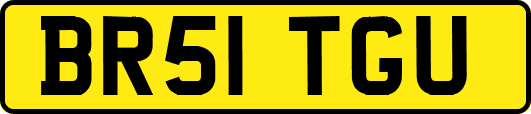 BR51 TGU